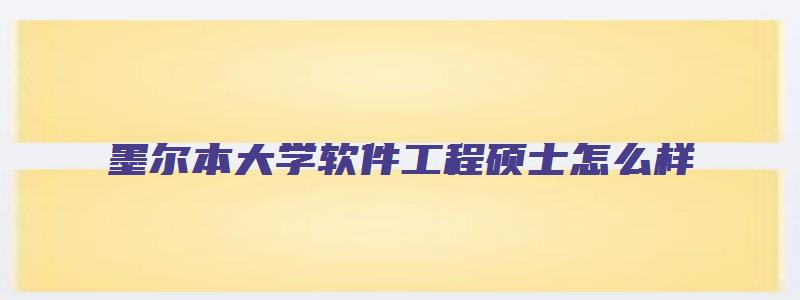 墨尔本大学软件工程硕士怎么样